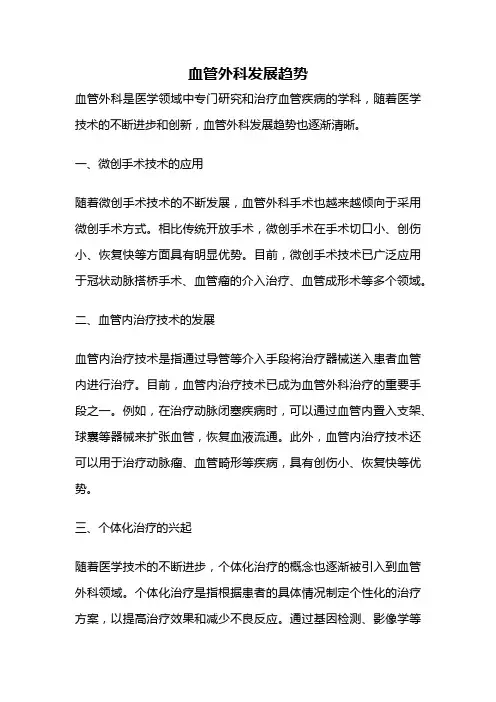 血管外科发展趋势

血管外科是医学领域中专门研究和治疗血管疾病的学科，随着医学技术的不断进步和创新，血管外科发展趋势也逐渐清晰。

一、微创手术技术的应用

随着微创手术技术的不断发展，血管外科手术也越来越倾向于采用微创手术方式。相比传统开放手术，微创手术在手术切口小、创伤小、恢复快等方面具有明显优势。目前，微创手术技术已广泛应用于冠状动脉搭桥手术、血管瘤的介入治疗、血管成形术等多个领域。

二、血管内治疗技术的发展

血管内治疗技术是指通过导管等介入手段将治疗器械送入患者血管内进行治疗。目前，血管内治疗技术已成为血管外科治疗的重要手段之一。例如，在治疗动脉闭塞疾病时，可以通过血管内置入支架、球囊等器械来扩张血管，恢复血液流通。此外，血管内治疗技术还可以用于治疗动脉瘤、血管畸形等疾病，具有创伤小、恢复快等优势。

三、个体化治疗的兴起

随着医学技术的不断进步，个体化治疗的概念也逐渐被引入到血管外科领域。个体化治疗是指根据患者的具体情况制定个性化的治疗方案，以提高治疗效果和减少不良反应。通过基因检测、影像学等